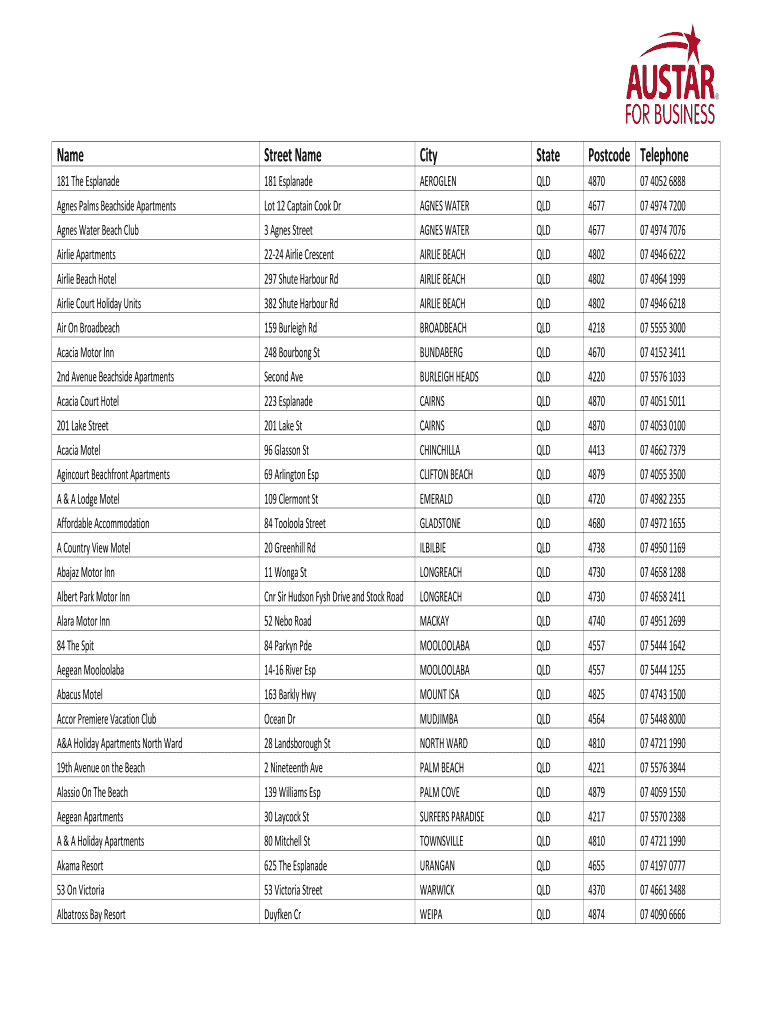 AUSTAR
FOR BUSINESS

| Name | Street Name | City | State | Postcode | Telephone |
|---|---|---|---|---|---|
| 181 The Esplanade | 181 Esplanade | AEROGLEN | QLD | 4870 | 07 4052 6888 |
| Agnes Palms Beachside Apartments | Lot 12 Captain Cook Dr | AGNES WATER | QLD | 4677 | 07 4974 7200 |
| Agnes Water Beach Club | 3 Agnes Street | AGNES WATER | QLD | 4677 | 07 4974 7076 |
| Airlie Apartments | 22-24 Airlie Crescent | AIRLIE BEACH | QLD | 4802 | 07 4946 6222 |
| Airlie Beach Hotel | 297 Shute Harbour Rd | AIRLIE BEACH | QLD | 4802 | 07 4964 1999 |
| Airlie Court Holiday Units | 382 Shute Harbour Rd | AIRLIE BEACH | QLD | 4802 | 07 4946 6218 |
| Air On Broadbeach | 159 Burleigh Rd | BROADBEACH | QLD | 4218 | 07 5555 3000 |
| Acacia Motor Inn | 248 Bourbong St | BUNDABERG | QLD | 4670 | 07 4152 3411 |
| 2nd Avenue Beachside Apartments | Second Ave | BURLEIGH HEADS | QLD | 4220 | 07 5576 1033 |
| Acacia Court Hotel | 223 Esplanade | CAIRNS | QLD | 4870 | 07 4051 5011 |
| 201 Lake Street | 201 Lake St | CAIRNS | QLD | 4870 | 07 4053 0100 |
| Acacia Motel | 96 Glasson St | CHINCHILLA | QLD | 4413 | 07 4662 7379 |
| Agincourt Beachfront Apartments | 69 Arlington Esp | CLIFTON BEACH | QLD | 4879 | 07 4055 3500 |
| A & A Lodge Motel | 109 Clermont St | EMERALD | QLD | 4720 | 07 4982 2355 |
| Affordable Accommodation | 84 Tooloola Street | GLADSTONE | QLD | 4680 | 07 4972 1655 |
| A Country View Motel | 20 Greenhill Rd | ILBILBIE | QLD | 4738 | 07 4950 1169 |
| Abajaz Motor Inn | 11 Wonga St | LONGREACH | QLD | 4730 | 07 4658 1288 |
| Albert Park Motor Inn | Cnr Sir Hudson Fysh Drive and Stock Road | LONGREACH | QLD | 4730 | 07 4658 2411 |
| Alara Motor Inn | 52 Nebo Road | MACKAY | QLD | 4740 | 07 4951 2699 |
| 84 The Spit | 84 Parkyn Pde | MOOLOOLABA | QLD | 4557 | 07 5444 1642 |
| Aegean Mooloolaba | 14-16 River Esp | MOOLOOLABA | QLD | 4557 | 07 5444 1255 |
| Abacus Motel | 163 Barkly Hwy | MOUNT ISA | QLD | 4825 | 07 4743 1500 |
| Accor Premiere Vacation Club | Ocean Dr | MUDJIMBA | QLD | 4564 | 07 5448 8000 |
| A&A Holiday Apartments North Ward | 28 Landsborough St | NORTH WARD | QLD | 4810 | 07 4721 1990 |
| 19th Avenue on the Beach | 2 Nineteenth Ave | PALM BEACH | QLD | 4221 | 07 5576 3844 |
| Alassio On The Beach | 139 Williams Esp | PALM COVE | QLD | 4879 | 07 4059 1550 |
| Aegean Apartments | 30 Laycock St | SURFERS PARADISE | QLD | 4217 | 07 5570 2388 |
| A & A Holiday Apartments | 80 Mitchell St | TOWNSVILLE | QLD | 4810 | 07 4721 1990 |
| Akama Resort | 625 The Esplanade | URANGAN | QLD | 4655 | 07 4197 0777 |
| 53 On Victoria | 53 Victoria Street | WARWICK | QLD | 4370 | 07 4661 3488 |
| Albatross Bay Resort | Duyfken Cr | WEIPA | QLD | 4874 | 07 4090 6666 |